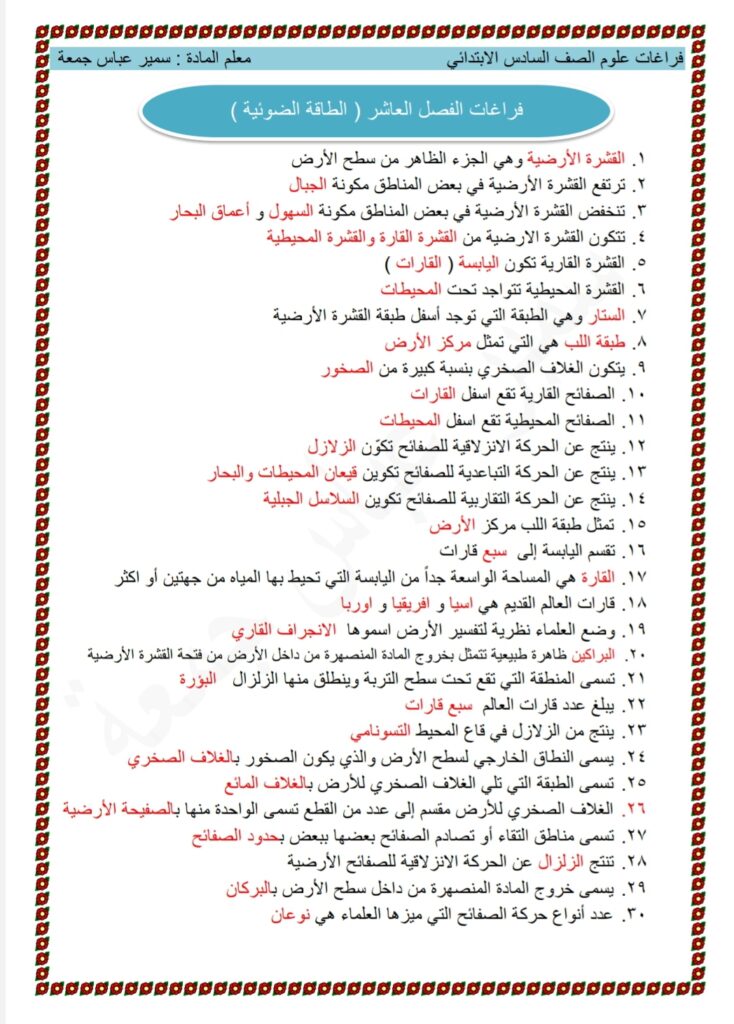 فراغات علوم الصف السادس الابتدائي        معلم المادة : سمير عباس جمعة

فراغات الفصل العاشر ( الطاقة الضوئية )

١. القشرة الأرضية وهي الجزء الظاهر من سطح الأرض
٢. ترتفع القشرة الأرضية في بعض المناطق مكونة الجبال
٣. تنخفض القشرة الأرضية في بعض المناطق مكونة السهول و أعماق البحار
٤. تتكون القشرة الارضية من القشرة القارة والقشرة المحيطية
٥. القشرة القارية تكون اليابسة ( القارات )
٦. القشرة المحيطية تتواجد تحت المحيطات
٧. الستار وهي الطبقة التي توجد أسفل طبقة القشرة الأرضية
٨. طبقة اللب هي التي تمثل مركز الأرض
٩. يتكون الغلاف الصخري بنسبة كبيرة من الصخور
١٠. الصفائح القارية تقع اسفل القارات
١١. الصفائح المحيطية تقع اسفل المحيطات
١٢. ينتج عن الحركة الانزلاقية للصفائح تكوّن الزلازل
١٣. ينتج عن الحركة التباعدية للصفائح تكوين قيعان المحيطات والبحار
١٤. ينتج عن الحركة التقاربية للصفائح تكوين السلاسل الجبلية
١٥. تمثل طبقة اللب مركز الأرض
١٦. تقسم اليابسة إلى سبع قارات
١٧. القارة هي المساحة الواسعة جداً من اليابسة التي تحيط بها المياه من جهتين أو اكثر
١٨. قارات العالم القديم هي اسيا و افريقيا و اوربا
١٩. وضع العلماء نظرية لتفسير الأرض اسموها الانجراف القاري
٢٠. البراكين ظاهرة طبيعية تتمثل بخروج المادة المنصهرة من داخل الأرض من فتحة القشرة الأرضية
٢١. تسمى المنطقة التي تقع تحت سطح التربة وينطلق منها الزلزال البؤرة
٢٢. يبلغ عدد قارات العالم سبع قارات
٢٣. ينتج من الزلازل في قاع المحيط التسونامي
٢٤. يسمى النطاق الخارجي لسطح الأرض والذي يكون الصخور بالغلاف الصخري
٢٥. تسمى الطبقة التي تلي الغلاف الصخري للأرض بالغلاف المائع
٢٦. الغلاف الصخري للأرض مقسم إلى عدد من القطع تسمى الواحدة منها بالصفيحة الأرضية
٢٧. تسمى مناطق التقاء أو تصادم الصفائح بعضها ببعض بحدود الصفائح
٢٨. تنتج الزلزال عن الحركة الانزلاقية للصفائح الأرضية
٢٩. يسمى خروج المادة المنصهرة من داخل سطح الأرض بالبركان
٣٠. عدد أنواع حركة الصفائح التي ميزها العلماء هي نوعان